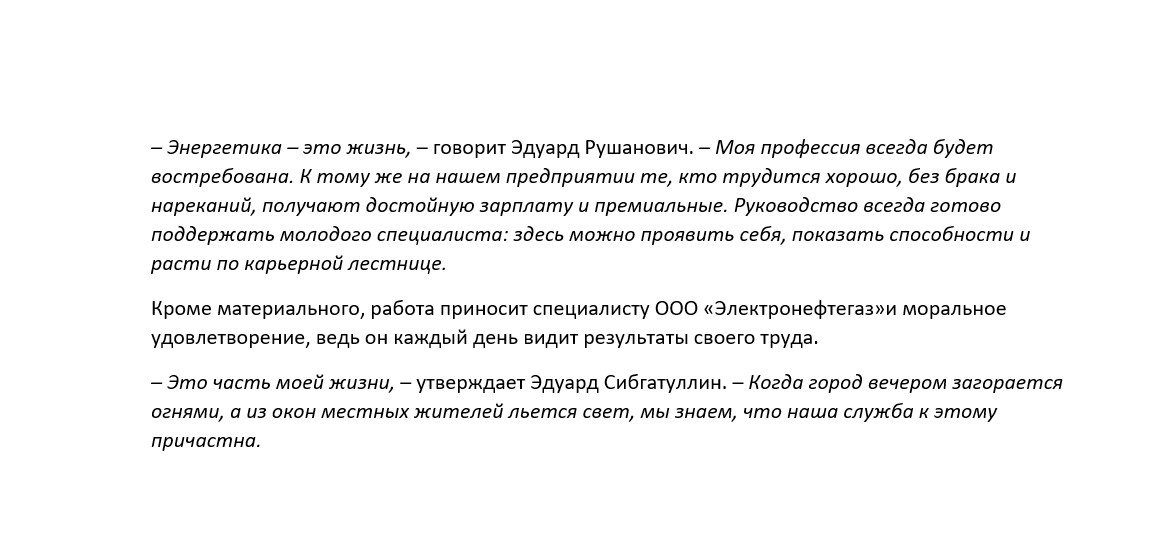 – Энергетика – это жизнь, – говорит Эдуард Рушанович. – Моя профессия всегда будет востребована. К тому же на нашем предприятии те, кто трудится хорошо, без брака и нареканий, получают достойную зарплату и премиальные. Руководство всегда готово поддержать молодого специалиста: здесь можно проявить себя, показать способности и расти по карьерной лестнице.

Кроме материального, работа приносит специалисту ООО «Электронефтегаз»и моральное удовлетворение, ведь он каждый день видит результаты своего труда.

– Это часть моей жизни, – утверждает Эдуард Сибгатуллин. – Когда город вечером загорается огнями, а из окон местных жителей льется свет, мы знаем, что наша служба к этому причастна.